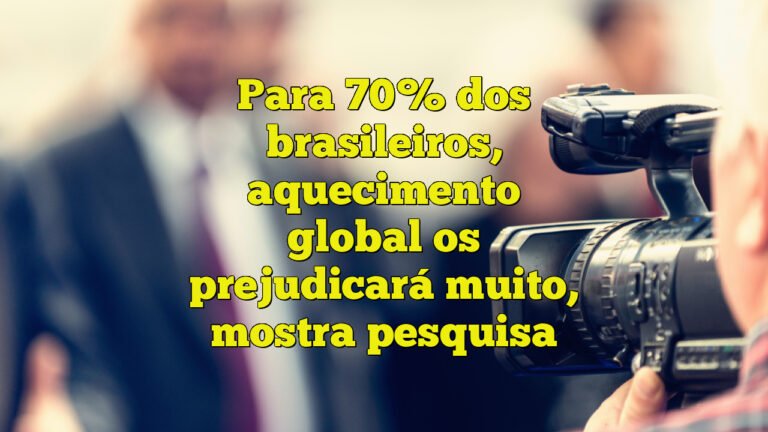 Para 70% dos brasileiros, aquecimento global os prejudicará muito, mostra pesquisa